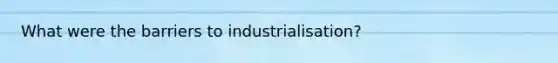 What were the barriers to industrialisation?